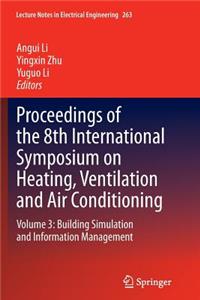 Lecture Notes in Electrical Engineering 263

Angui Li
Yingxin Zhu
Yuguo Li
Editors

Proceedings of the 8th International Symposium on Heating, Ventilation and Air Conditioning

Volume 3: Building Simulation and Information Management

Springer